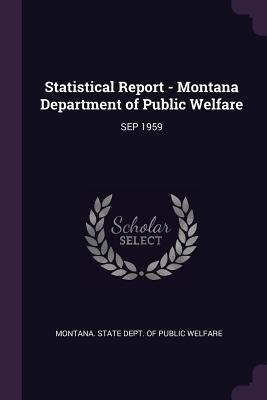 Statistical Report - Montana Department of Public Welfare

SEP 1959

Scholar
SELECT

MONTANA. STATE DEPT. OF PUBLIC WELFARE